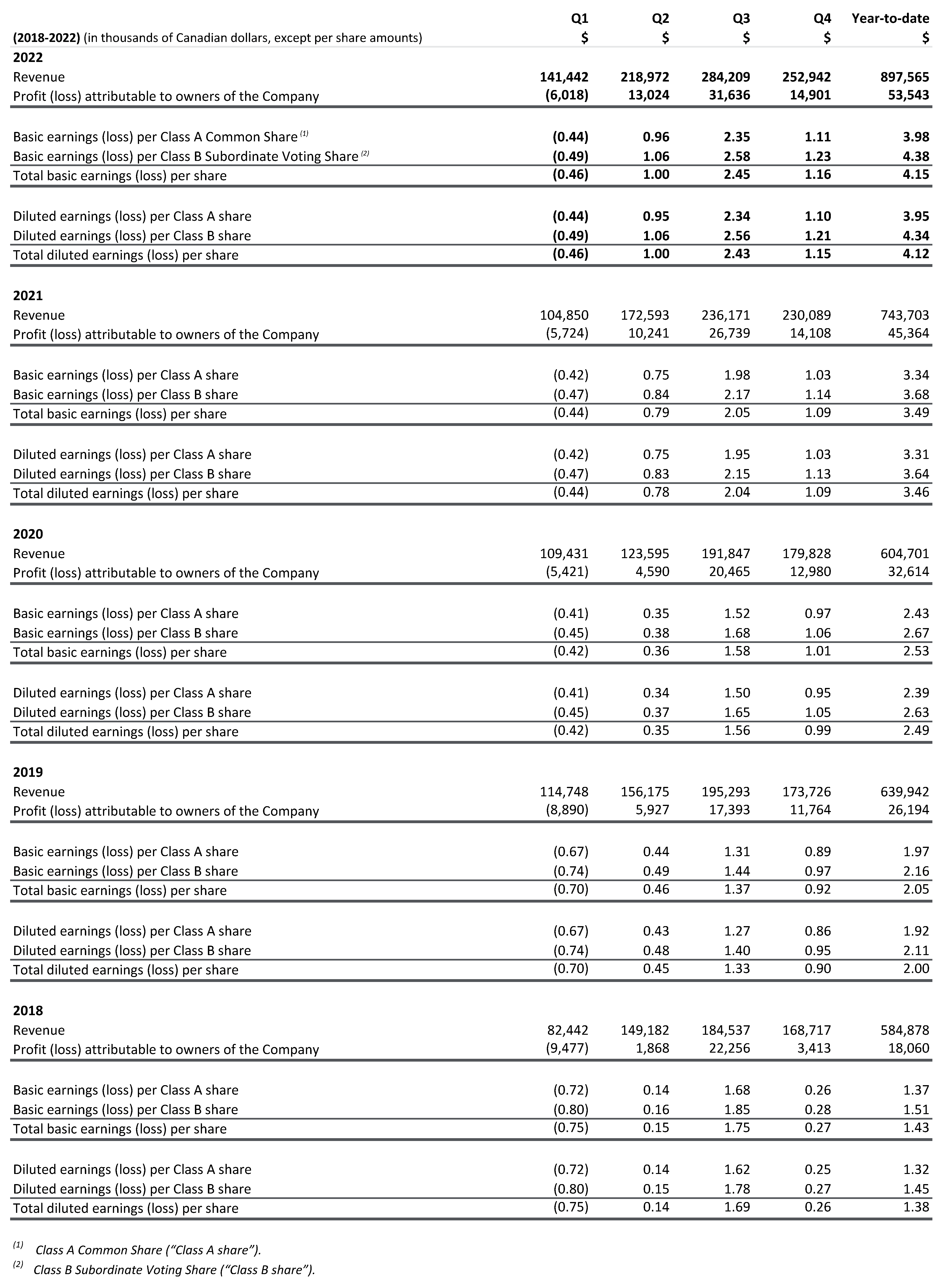 | (2018-2022) (in thousands of Canadian dollars, except per share amounts) | Q1 $ | Q2 $ | Q3 $ | Q4 $ | Year-to-date $ |
|---|---|---|---|---|---|
| 2022 | | | | | |
| Revenue | 141,442 | 218,972 | 284,209 | 252,942 | 897,565 |
| Profit (loss) attributable to owners of the Company | (6,018) | 13,024 | 31,636 | 14,901 | 53,543 |
| Basic earnings (loss) per Class A Common Share $^{(1)}$ | (0.44) | 0.96 | 2.35 | 1.11 | 3.98 |
| Basic earnings (loss) per Class B Subordinate Voting Share $^{(2)}$ | (0.49) | 1.06 | 2.58 | 1.23 | 4.38 |
| Total basic earnings (loss) per share | (0.46) | 1.00 | 2.45 | 1.16 | 4.15 |
| Diluted earnings (loss) per Class A share | (0.44) | 0.95 | 2.34 | 1.10 | 3.95 |
| Diluted earnings (loss) per Class B share | (0.49) | 1.06 | 2.56 | 1.21 | 4.34 |
| Total diluted earnings (loss) per share | (0.46) | 1.00 | 2.43 | 1.15 | 4.12 |
| 2021 | | | | | |
| Revenue | 104,850 | 172,593 | 236,171 | 230,089 | 743,703 |
| Profit (loss) attributable to owners of the Company | (5,724) | 10,241 | 26,739 | 14,108 | 45,364 |
| Basic earnings (loss) per Class A share | (0.42) | 0.75 | 1.98 | 1.03 | 3.34 |
| Basic earnings (loss) per Class B share | (0.47) | 0.84 | 2.17 | 1.14 | 3.68 |
| Total basic earnings (loss) per share | (0.44) | 0.79 | 2.05 | 1.09 | 3.49 |
| Diluted earnings (loss) per Class A share | (0.42) | 0.75 | 1.95 | 1.03 | 3.31 |
| Diluted earnings (loss) per Class B share | (0.47) | 0.83 | 2.15 | 1.13 | 3.64 |
| Total diluted earnings (loss) per share | (0.44) | 0.78 | 2.04 | 1.09 | 3.46 |
| 2020 | | | | | |
| Revenue | 109,431 | 123,595 | 191,847 | 179,828 | 604,701 |
| Profit (loss) attributable to owners of the Company | (5,421) | 4,590 | 20,465 | 12,980 | 32,614 |
| Basic earnings (loss) per Class A share | (0.41) | 0.35 | 1.52 | 0.97 | 2.43 |
| Basic earnings (loss) per Class B share | (0.45) | 0.38 | 1.68 | 1.06 | 2.67 |
| Total basic earnings (loss) per share | (0.42) | 0.36 | 1.58 | 1.01 | 2.53 |
| Diluted earnings (loss) per Class A share | (0.41) | 0.34 | 1.50 | 0.95 | 2.39 |
| Diluted earnings (loss) per Class B share | (0.45) | 0.37 | 1.65 | 1.05 | 2.63 |
| Total diluted earnings (loss) per share | (0.42) | 0.35 | 1.56 | 0.99 | 2.49 |
| 2019 | | | | | |
| Revenue | 114,748 | 156,175 | 195,293 | 173,726 | 639,942 |
| Profit (loss) attributable to owners of the Company | (8,890) | 5,927 | 17,393 | 11,764 | 26,194 |
| Basic earnings (loss) per Class A share | (0.67) | 0.44 | 1.31 | 0.89 | 1.97 |
| Basic earnings (loss) per Class B share | (0.74) | 0.49 | 1.44 | 0.97 | 2.16 |
| Total basic earnings (loss) per share | (0.70) | 0.46 | 1.37 | 0.92 | 2.05 |
| Diluted earnings (loss) per Class A share | (0.67) | 0.43 | 1.27 | 0.86 | 1.92 |
| Diluted earnings (loss) per Class B share | (0.74) | 0.48 | 1.40 | 0.95 | 2.11 |
| Total diluted earnings (loss) per share | (0.70) | 0.45 | 1.33 | 0.90 | 2.00 |
| 2018 | | | | | |
| Revenue | 82,442 | 149,182 | 184,537 | 168,717 | 584,878 |
| Profit (loss) attributable to owners of the Company | (9,477) | 1,868 | 22,256 | 3,413 | 18,060 |
| Basic earnings (loss) per Class A share | (0.72) | 0.14 | 1.68 | 0.26 | 1.37 |
| Basic earnings (loss) per Class B share | (0.80) | 0.16 | 1.85 | 0.28 | 1.51 |
| Total basic earnings (loss) per share | (0.75) | 0.15 | 1.75 | 0.27 | 1.43 |
| Diluted earnings (loss) per Class A share | (0.72) | 0.14 | 1.62 | 0.25 | 1.32 |
| Diluted earnings (loss) per Class B share | (0.80) | 0.15 | 1.78 | 0.27 | 1.45 |
| Total diluted earnings (loss) per share | (0.75) | 0.14 | 1.69 | 0.26 | 1.38 |

$^{(1)}$ Class A Common Share (“Class A share”).
$^{(2)}$ Class B Subordinate Voting Share (“Class B share”).